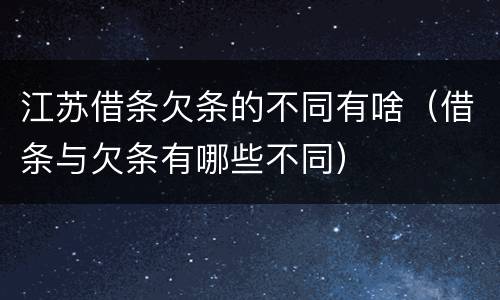 江苏借条欠条的不同有啥（借条与欠条有哪些不同）